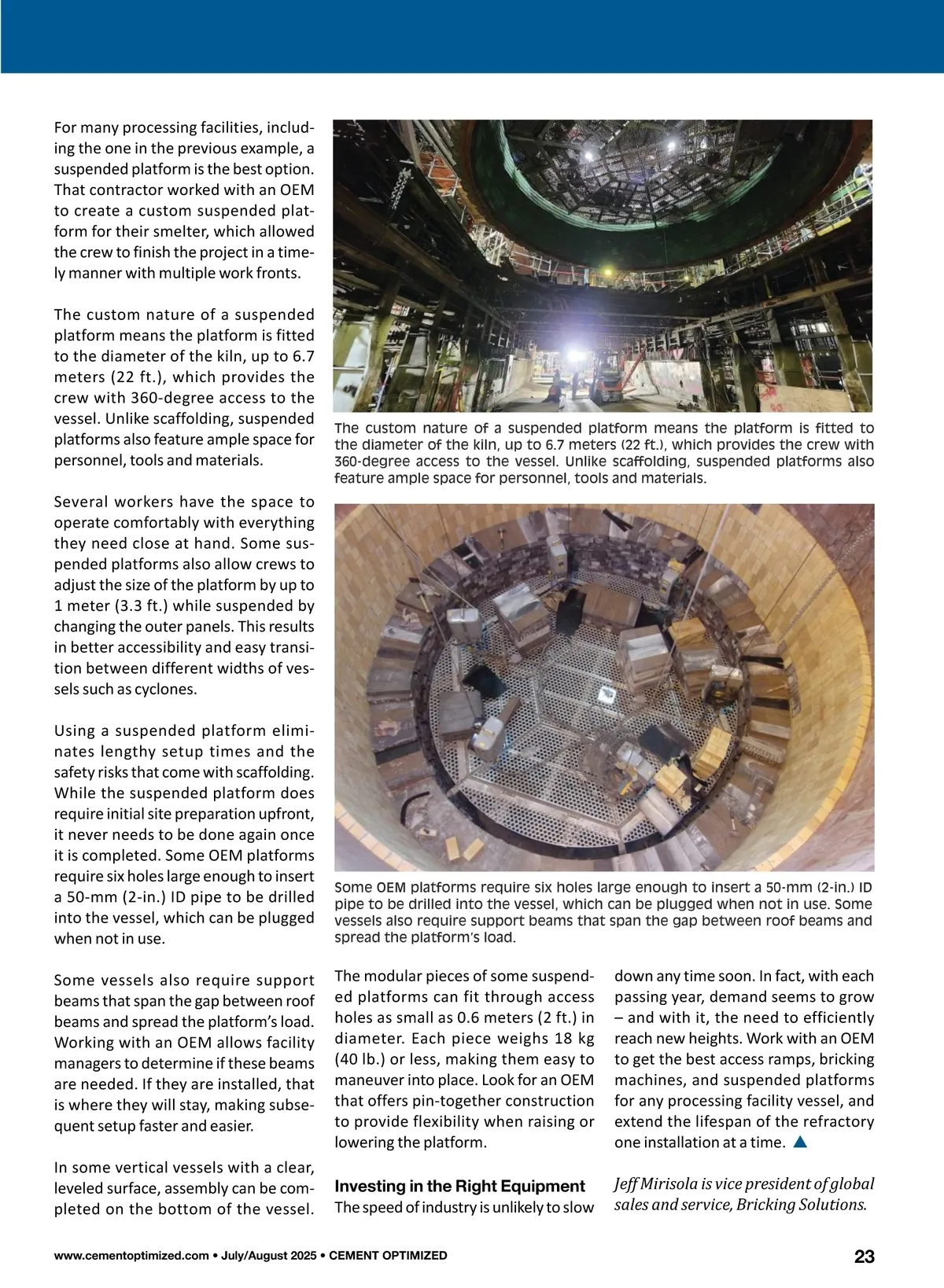 For many processing facilities, including the one in the previous example, a suspended platform is the best option. That contractor worked with an OEM to create a custom suspended platform for their smelter, which allowed the crew to finish the project in a timely manner with multiple work fronts.

The custom nature of a suspended platform means the platform is fitted to the diameter of the kiln, up to 6.7 meters (22 ft.), which provides the crew with 360-degree access to the vessel. Unlike scaffolding, suspended platforms also feature ample space for personnel, tools and materials.

Several workers have the space to operate comfortably with everything they need close at hand. Some suspended platforms also allow crews to adjust the size of the platform by up to 1 meter (3.3 ft.) while suspended by changing the outer panels. This results in better accessibility and easy transition between different widths of vessels such as cyclones.

Using a suspended platform eliminates lengthy setup times and the safety risks that come with scaffolding. While the suspended platform does require initial site preparation upfront, it never needs to be done again once it is completed. Some OEM platforms require six holes large enough to insert a 50-mm (2-in.) ID pipe to be drilled into the vessel, which can be plugged when not in use.

Some vessels also require support beams that span the gap between roof beams and spread the platform's load. Working with an OEM allows facility managers to determine if these beams are needed. If they are installed, that is where they will stay, making subsequent setup faster and easier.

In some vertical vessels with a clear, leveled surface, assembly can be completed on the bottom of the vessel.

The custom nature of a suspended platform means the platform is fitted to the diameter of the kiln, up to 6.7 meters (22 ft.), which provides the crew with 360-degree access to the vessel. Unlike scaffolding, suspended platforms also feature ample space for personnel, tools and materials.

Some OEM platforms require six holes large enough to insert a 50-mm (2-in.) ID pipe to be drilled into the vessel, which can be plugged when not in use. Some vessels also require support beams that span the gap between roof beams and spread the platform's load.

The modular pieces of some suspended platforms can fit through access holes as small as 0.6 meters (2 ft.) in diameter. Each piece weighs 18 kg (40 lb.) or less, making them easy to maneuver into place. Look for an OEM that offers pin-together construction to provide flexibility when raising or lowering the platform.

Investing in the Right Equipment
The speed of industry is unlikely to slow down any time soon. In fact, with each passing year, demand seems to grow – and with it, the need to efficiently reach new heights. Work with an OEM to get the best access ramps, bricking machines, and suspended platforms for any processing facility vessel, and extend the lifespan of the refractory one installation at a time.

Jeff Mirisola is vice president of global sales and service, Bricking Solutions.

www.cementoptimized.com • July/August 2025 • CEMENT OPTIMIZED 23